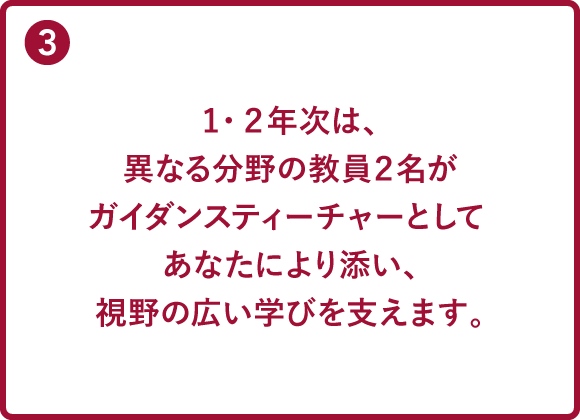 3

1・2年次は、
異なる分野の教員2名が
ガイダンスティーチャーとして
あなたにより添い、
視野の広い学びを支えます。